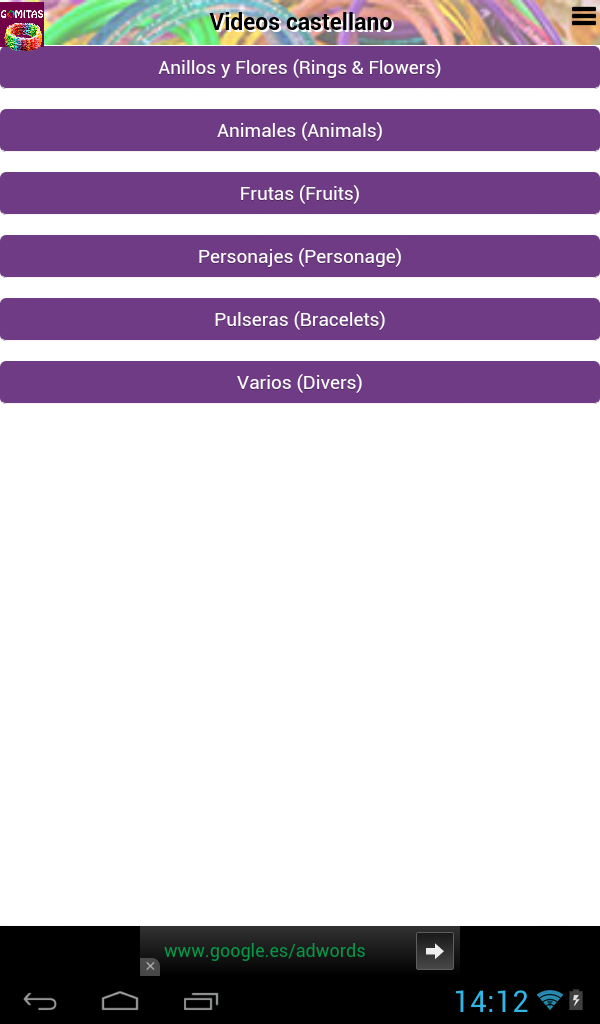 GOMITAS

Videos castellano

Anillos y Flores (Rings & Flowers)

Animales (Animals)

Frutas (Fruits)

Personajes (Personage)

Pulseras (Bracelets)

Varios (Divers)

www.google.es/adwords

14:12